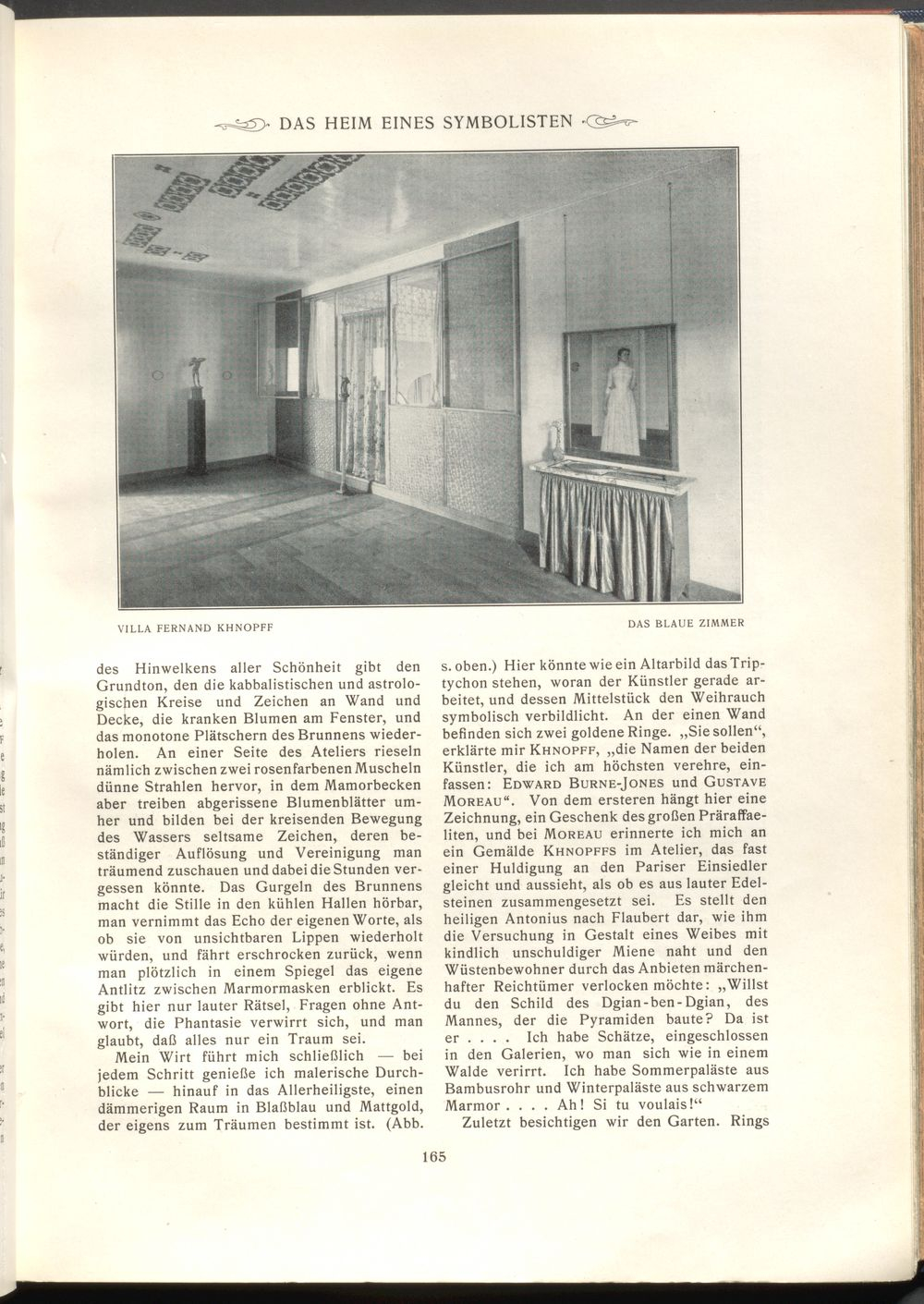 DAS HEIM EINES SYMBOLISTEN

VILLA FERNAND KHNOPFF

DAS BLAUE ZIMMER

des Hinwelkens aller Schönheit gibt den Grundton, den die kabbalistischen und astrologischen Kreise und Zeichen an Wand und Decke, die kranken Blumen am Fenster, und das monotone Plätschern des Brunnens wiederholen. An einer Seite des Ateliers rieseln nämlich zwischen zwei rosenfarbenen Muscheln dünne Strahlen hervor, in dem Mamorbecken aber treiben abgerissene Blumenblätter umher und bilden bei der kreisenden Bewegung des Wassers seltsame Zeichen, deren beständiger Auflösung und Vereinigung man träumend zuschauen und dabei die Stunden vergessen könnte. Das Gurgeln des Brunnens macht die Stille in den kühlen Hallen hörbar, man vernimmt das Echo der eigenen Worte, als ob sie von unsichtbaren Lippen wiederholt würden, und fährt erschrocken zurück, wenn man plötzlich in einem Spiegel das eigene Antlitz zwischen Marmormasken erblickt. Es gibt hier nur lauter Rätsel, Fragen ohne Antwort, die Phantasie verwirrt sich, und man glaubt, daß alles nur ein Traum sei.

Mein Wirt führt mich schließlich — bei jedem Schritt genieße ich malerische Durchblicke — hinauf in das Allerheiligste, einen dämmerigen Raum in Blaßblau und Mattgold, der eigens zum Träumen bestimmt ist. (Abb. s. oben.) Hier könnte wie ein Altarbild das Triptychon stehen, woran der Künstler gerade arbeitet, und dessen Mittelstück den Weihrauch symbolisch verbildlicht. An der einen Wand befinden sich zwei goldene Ringe. „Sie sollen“, erklärte mir KHNOPFF, „die Namen der beiden Künstler, die ich am höchsten verehre, einfassen: EDWARD BURNE-JONES und GUSTAVE MOREAU“. Von dem ersteren hängt hier eine Zeichnung, ein Geschenk des großen Präraffaeliten, und bei MOREAU erinnerte ich mich an ein Gemälde KHNOPFFS im Atelier, das fast einer Huldigung an den Pariser Einsiedler gleicht und aussieht, als ob es aus lauter Edelsteinen zusammengesetzt sei. Es stellt den heiligen Antonius nach Flaubert dar, wie ihm die Versuchung in Gestalt eines Weibes mit kindlich unschuldiger Miene naht und den Wüstenbewohner durch das Anbieten märchenhafter Reichtümer verlocken möchte: „Willst du den Schild des Dgian-ben-Dgian, des Mannes, der die Pyramiden baute? Da ist er . . . . Ich habe Schätze, eingeschlossen in den Galerien, wo man sich wie in einem Walde verirrt. Ich habe Sommerpaläste aus Bambusrohr und Winterpaläste aus schwarzem Marmor . . . . Ah! Si tu voulais!“

Zuletzt besichtigen wir den Garten. Rings

165